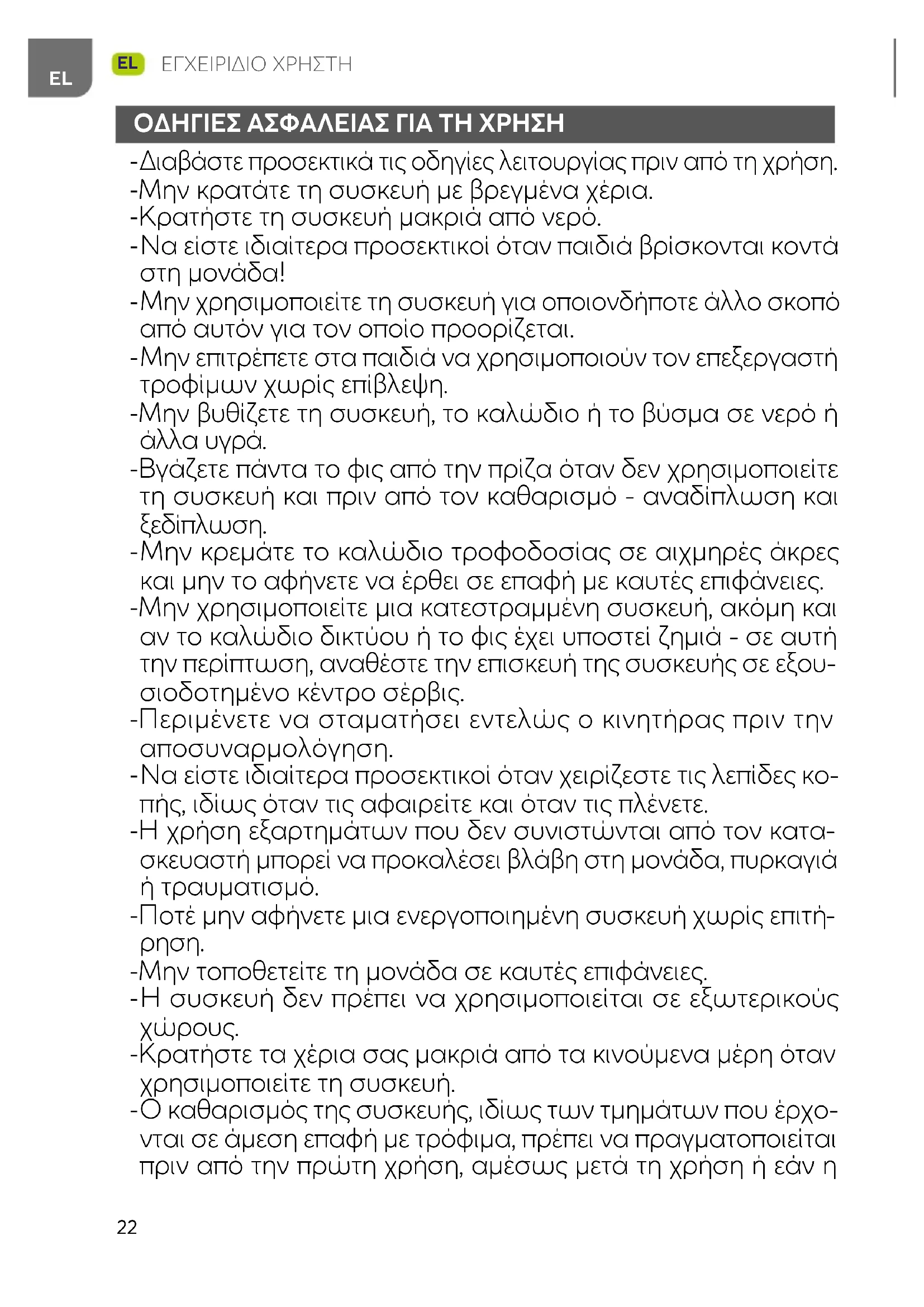 EL

EL ΕΓΧΕΙΡΙΔΙΟ ΧΡΗΣΤΗ

ΟΔΗΓΙΕΣ ΑΣΦΑΛΕΙΑΣ ΓΙΑ ΤΗ ΧΡΗΣΗ

-Διαβάστε προσεκτικά τις οδηγίες λειτουργίας πριν από τη χρήση.
-Μην κρατάτε τη συσκευή με βρεγμένα χέρια.
-Κρατήστε τη συσκευή μακριά από νερό.
-Να είστε ιδιαίτερα προσεκτικοί όταν παιδιά βρίσκονται κοντά στη μονάδα!
-Μην χρησιμοποιείτε τη συσκευή για οποιονδήποτε άλλο σκοπό από αυτόν για τον οποίο προορίζεται.
-Μην επιτρέπετε στα παιδιά να χρησιμοποιούν τον επεξεργαστή τροφίμων χωρίς επίβλεψη.
-Μην βυθίζετε τη συσκευή, το καλώδιο ή το βύσμα σε νερό ή άλλα υγρά.
-Βγάζετε πάντα το φις από την πρίζα όταν δεν χρησιμοποιείτε τη συσκευή και πριν από τον καθαρισμό - αναδίπλωση και ξεδίπλωση.
-Μην κρεμάτε το καλώδιο τροφοδοσίας σε αιχμηρές άκρες και μην το αφήνετε να έρθει σε επαφή με καυτές επιφάνειες.
-Μην χρησιμοποιείτε μια κατεστραμμένη συσκευή, ακόμη και αν το καλώδιο δικτύου ή το φις έχει υποστεί ζημιά - σε αυτή την περίπτωση, αναθέστε την επισκευή της συσκευής σε εξουσιοδοτημένο κέντρο σέρβις.
-Περιμένετε να σταματήσει εντελώς ο κινητήρας πριν την αποσυναρμολόγηση.
-Να είστε ιδιαίτερα προσεκτικοί όταν χειρίζεστε τις λεπίδες κοπής, ιδίως όταν τις αφαιρείτε και όταν τις πλένετε.
-Η χρήση εξαρτημάτων που δεν συνιστώνται από τον κατασκευαστή μπορεί να προκαλέσει βλάβη στη μονάδα, πυρκαγιά ή τραυματισμό.
-Ποτέ μην αφήνετε μια ενεργοποιημένη συσκευή χωρίς επιτήρηση.
-Μην τοποθετείτε τη μονάδα σε καυτές επιφάνειες.
-Η συσκευή δεν πρέπει να χρησιμοποιείται σε εξωτερικούς χώρους.
-Κρατήστε τα χέρια σας μακριά από τα κινούμενα μέρη όταν χρησιμοποιείτε τη συσκευή.
-Ο καθαρισμός της συσκευής, ιδίως των τμημάτων που έρχονται σε άμεση επαφή με τρόφιμα, πρέπει να πραγματοποιείται πριν από την πρώτη χρήση, αμέσως μετά τη χρήση ή εάν η

22